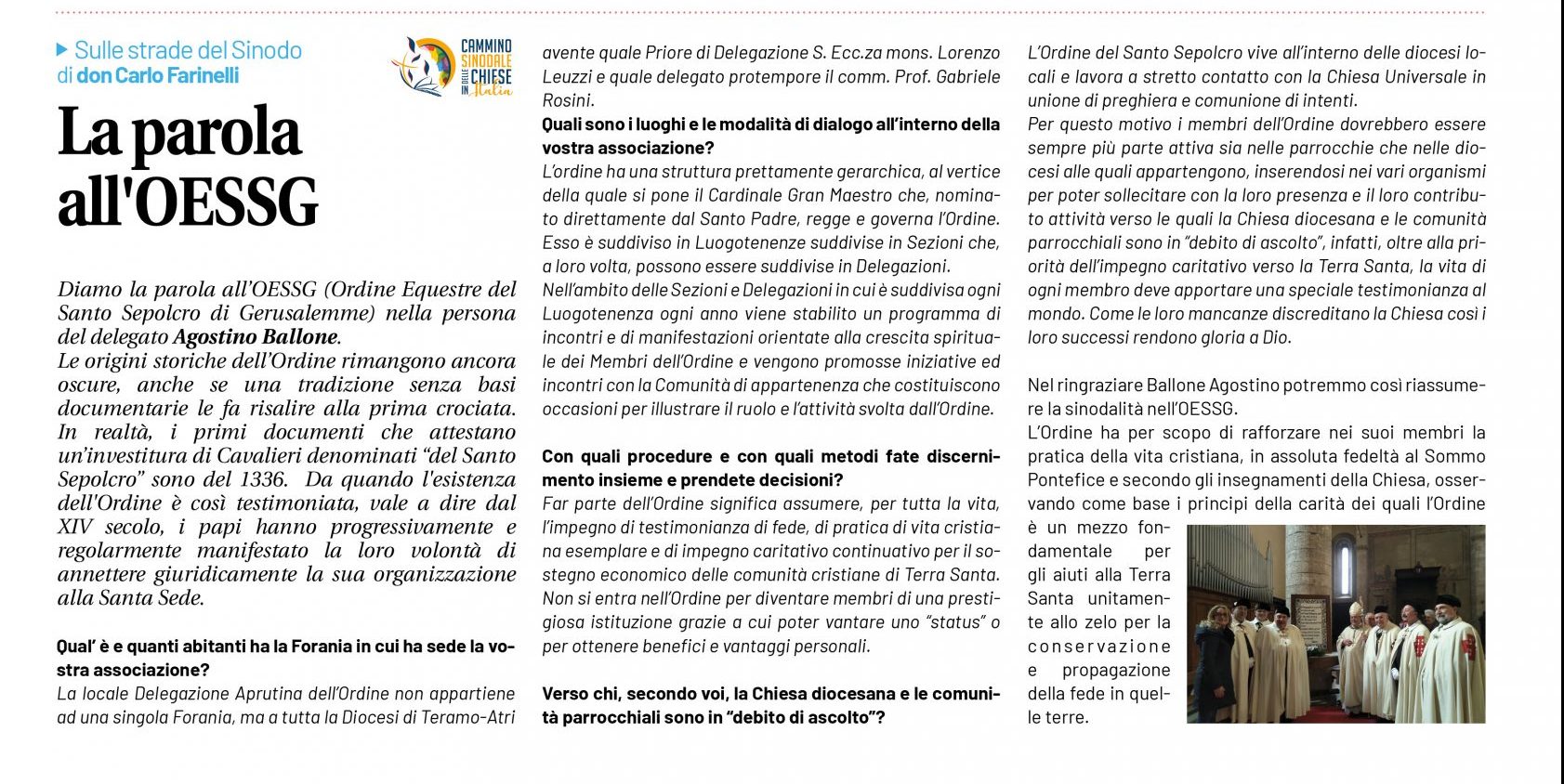 Sulle strade del Sinodo
di don Carlo Farinelli

CAMMINO SINODALE DELLE CHIESE IN Italia

La parola all'OESSG

Diamo la parola all'OESSG (Ordine Equestre del Santo Sepolcro di Gerusalemme) nella persona del delegato Agostino Ballone.
Le origini storiche dell'Ordine rimangono ancora oscure, anche se una tradizione senza basi documentarie le fa risalire alla prima crociata. In realtà, i primi documenti che attestano un'investitura di Cavalieri denominati "del Santo Sepolcro" sono del 1336. Da quando l'esistenza dell'Ordine è così testimoniata, vale a dire dal XIV secolo, i papi hanno progressivamente e regolarmente manifestato la loro volontà di annettere giuridicamente la sua organizzazione alla Santa Sede.

Qual' è e quanti abitanti ha la Forania in cui ha sede la vostra associazione?
La locale Delegazione Aprutina dell'Ordine non appartiene ad una singola Forania, ma a tutta la Diocesi di Teramo-Atri avente quale Priore di Delegazione S. Ecc.za mons. Lorenzo Leuzzi e quale delegato protempore il comm. Prof. Gabriele Rosini.
Quali sono i luoghi e le modalità di dialogo all'interno della vostra associazione?
L'ordine ha una struttura prettamente gerarchica, al vertice della quale si pone il Cardinale Gran Maestro che, nominato direttamente dal Santo Padre, regge e governa l'Ordine. Esso è suddiviso in Luogotenenze suddivise in Sezioni che, a loro volta, possono essere suddivise in Delegazioni.
Nell'ambito delle Sezioni e Delegazioni in cui è suddivisa ogni Luogotenenza ogni anno viene stabilito un programma di incontri e di manifestazioni orientate alla crescita spirituale dei Membri dell'Ordine e vengono promosse iniziative ed incontri con la Comunità di appartenenza che costituiscono occasioni per illustrare il ruolo e l'attività svolta dall'Ordine.

Con quali procedure e con quali metodi fate discernimento insieme e prendete decisioni?
Far parte dell'Ordine significa assumere, per tutta la vita, l'impegno di testimonianza di fede, di pratica di vita cristiana esemplare e di impegno caritativo continuativo per il sostegno economico delle comunità cristiane di Terra Santa. Non si entra nell'Ordine per diventare membri di una prestigiosa istituzione grazie a cui poter vantare uno "status" o per ottenere benefici e vantaggi personali.

Verso chi, secondo voi, la Chiesa diocesana e le comunità parrocchiali sono in "debito di ascolto"?
L'Ordine del Santo Sepolcro vive all'interno delle diocesi locali e lavora a stretto contatto con la Chiesa Universale in unione di preghiera e comunione di intenti.
Per questo motivo i membri dell'Ordine dovrebbero essere sempre più parte attiva sia nelle parrocchie che nelle diocesi alle quali appartengono, inserendosi nei vari organismi per poter sollecitare con la loro presenza e il loro contributo attività verso le quali la Chiesa diocesana e le comunità parrocchiali sono in "debito di ascolto", infatti, oltre alla priorità dell'impegno caritativo verso la Terra Santa, la vita di ogni membro deve apportare una speciale testimonianza al mondo. Come le loro mancanze discreditano la Chiesa così i loro successi rendono gloria a Dio.

Nel ringraziare Ballone Agostino potremmo così riassumere la sinodalità nell'OESSG.
L'Ordine ha per scopo di rafforzare nei suoi membri la pratica della vita cristiana, in assoluta fedeltà al Sommo Pontefice e secondo gli insegnamenti della Chiesa, osservando come base i principi della carità dei quali l'Ordine è un mezzo fondamentale per gli aiuti alla Terra Santa unitamente allo zelo per la conservazione e propagazione della fede in quelle terre.